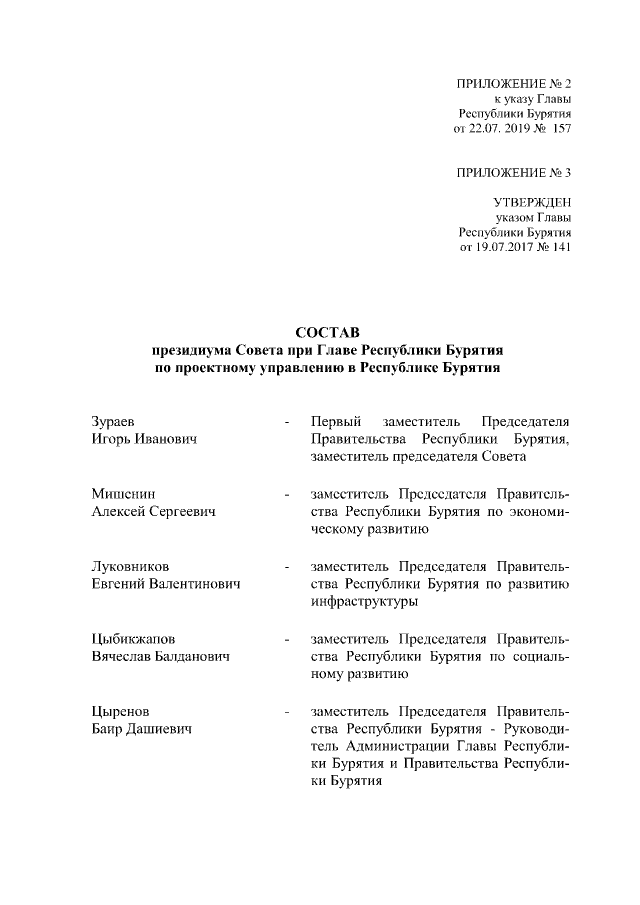 ПРИЛОЖЕНИЕ № 2
к указу Главы
Республики Бурятия
от 22.07. 2019 № 157

ПРИЛОЖЕНИЕ № 3

УТВЕРЖДЕН
указом Главы
Республики Бурятия
от 19.07.2017 № 141

СОСТАВ
президиума Совета при Главе Республики Бурятия
по проектному управлению в Республике Бурятия

Зураев Игорь Иванович - Первый заместитель Председателя Правительства Республики Бурятия, заместитель председателя Совета

Мишенин Алексей Сергеевич - заместитель Председателя Правительства Республики Бурятия по экономическому развитию

Луковников Евгений Валентинович - заместитель Председателя Правительства Республики Бурятия по развитию инфраструктуры

Цыбикжапов Вячеслав Балданович - заместитель Председателя Правительства Республики Бурятия по социальному развитию

Цыренов Баир Дашиевич - заместитель Председателя Правительства Республики Бурятия - Руководитель Администрации Главы Республики Бурятия и Правительства Республики Бурятия